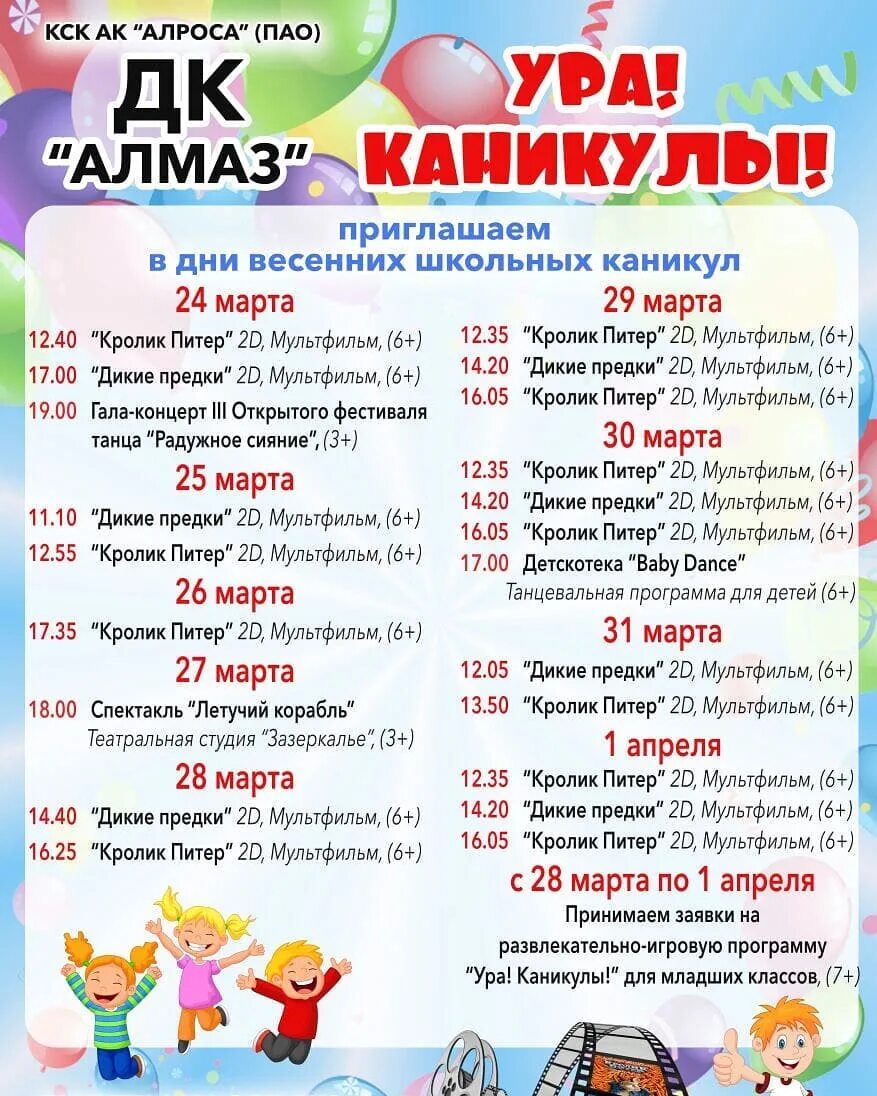 КСК АК "АЛРОСА" (ПАО)

ДК "АЛМАЗ"

УРА! КАНИКУЛЫ!

приглашаем
в дни весенних школьных каникул

24 марта

12.40 "Кролик Питер" 2D, Мультфильм, (6+)
17.00 "Дикие предки" 2D, Мультфильм, (6+)
19.00 Гала-концерт III Открытого фестиваля танца "Радужное сияние", (3+)

25 марта

11.10 "Дикие предки" 2D, Мультфильм, (6+)
12.55 "Кролик Питер" 2D, Мультфильм, (6+)

26 марта

17.35 "Кролик Питер" 2D, Мультфильм, (6+)

27 марта

18.00 Спектакль "Летучий корабль"
Театральная студия "Зазеркалье", (3+)

28 марта

14.40 "Дикие предки" 2D, Мультфильм, (6+)
16.25 "Кролик Питер" 2D, Мультфильм, (6+)

29 марта

12.35 "Кролик Питер" 2D, Мультфильм, (6+)
14.20 "Дикие предки" 2D, Мультфильм, (6+)
16.05 "Кролик Питер" 2D, Мультфильм, (6+)

30 марта

12.35 "Кролик Питер" 2D, Мультфильм, (6+)
14.20 "Дикие предки" 2D, Мультфильм, (6+)
16.05 "Кролик Питер" 2D, Мультфильм, (6+)
17.00 Детскотека "Baby Dance"
Танцевальная программа для детей (6+)

31 марта

12.05 "Дикие предки" 2D, Мультфильм, (6+)
13.50 "Кролик Питер" 2D, Мультфильм, (6+)

1 апреля

12.35 "Кролик Питер" 2D, Мультфильм, (6+)
14.20 "Дикие предки" 2D, Мультфильм, (6+)
16.05 "Кролик Питер" 2D, Мультфильм, (6+)

с 28 марта по 1 апреля

Принимаем заявки на развлекательно-игровую программу "Ура! Каникулы!" для младших классов, (7+)